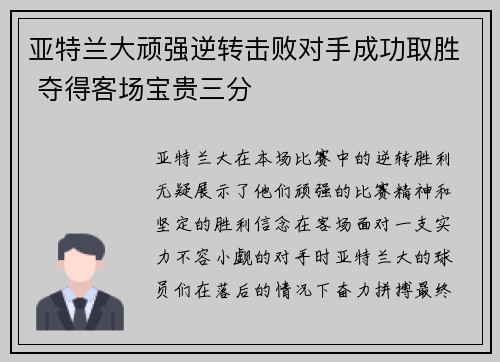 亚特兰大顽强逆转击败对手成功取胜 夺得客场宝贵三分

亚特兰大在本场比赛中的逆转胜利无疑展示了他们顽强的比赛精神和坚定的胜利信念在客场面对一支实力不容小觑的对手时亚特兰大的球员们在落后的情况下奋力拼搏最终